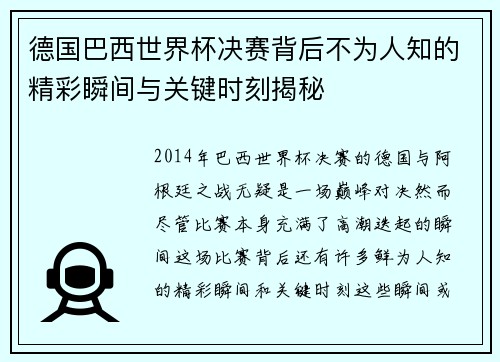 德国巴西世界杯决赛背后不为人知的精彩瞬间与关键时刻揭秘

2014年巴西世界杯决赛的德国与阿根廷之战无疑是一场巅峰对决然而尽管比赛本身充满了高潮迭起的瞬间这场比赛背后还有许多鲜为人知的精彩瞬间和关键时刻这些瞬间或